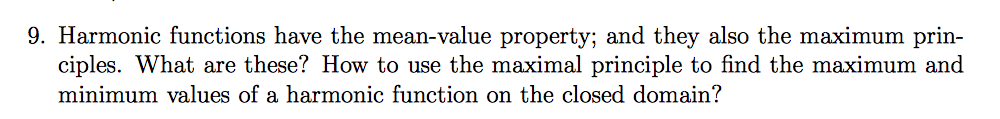 9. Harmonic functions have the mean-value property; and they also the maximum principles. What are these? How to use the maximal principle to find the maximum and minimum values of a harmonic function on the closed domain?